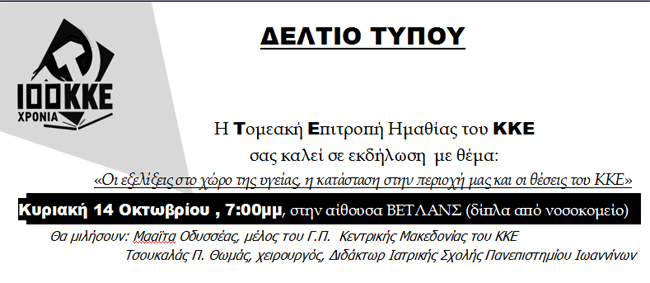 100 ΚΚΕ
ΧΡΟΝΙΑ

ΔΕΛΤΙΟ ΤΥΠΟΥ

Η Τομεακή Επιτροπή Ημαθίας του ΚΚΕ σας καλεί σε εκδήλωση με θέμα:

«Οι εξελίξεις στο χώρο της υγείας, η κατάσταση στην περιοχή μας και οι θέσεις του ΚΚΕ»

Κυριακή 14 Οκτωβρίου , 7:00μμ, στην αίθουσα ΒΕΤΛΑΝΣ (δίπλα από νοσοκομείο)

Θα μιλήσουν: Μααϊτα Οδυσσέας, μέλος του Γ.Π. Κεντρικής Μακεδονίας του ΚΚΕ
Τσουκαλάς Π. Θωμάς, χειρουργός, Διδάκτωρ Ιατρικής Σχολής Πανεπιστημίου Ιωαννίνων